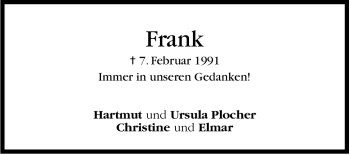 Frank

† 7. Februar 1991

Immer in unseren Gedanken!

Hartmut und Ursula Plocher
Christine und Elmar